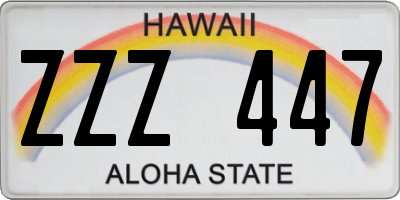 HAWAII

ZZZ 447

ALOHA STATE